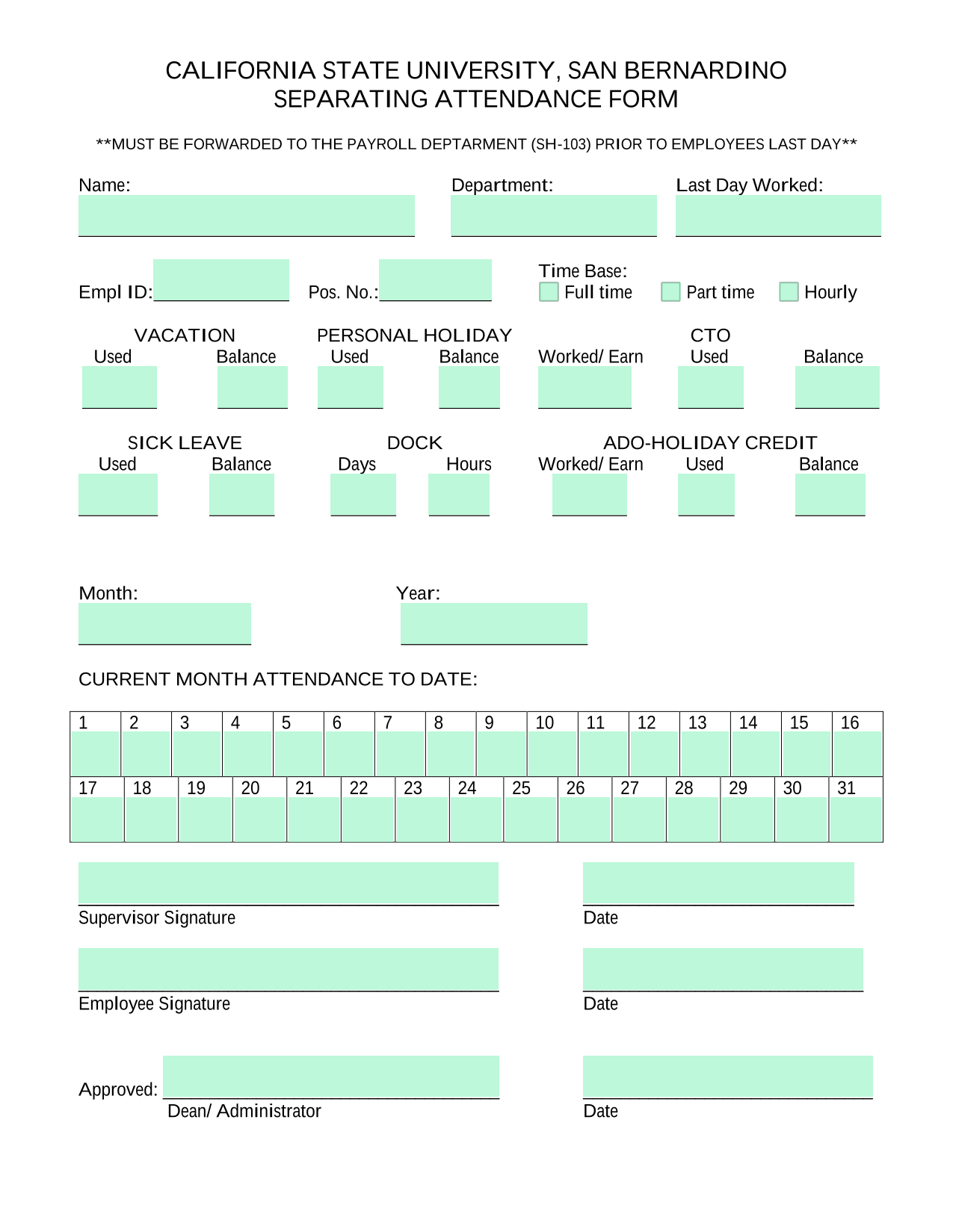 CALIFORNIA STATE UNIVERSITY, SAN BERNARDINO
SEPARATING ATTENDANCE FORM

**MUST BE FORWARDED TO THE PAYROLL DEPTARMENT (SH-103) PRIOR TO EMPLOYEES LAST DAY**

Name:

Department:

Last Day Worked:

Empl ID:

Pos. No.:

Time Base:
Full time Part time Hourly

VACATION
Used Balance

PERSONAL HOLIDAY
Used Balance

CTO
Worked/ Earn Used Balance

SICK LEAVE
Used Balance

DOCK
Days Hours

ADO-HOLIDAY CREDIT
Worked/ Earn Used Balance

Month:

Year:

CURRENT MONTH ATTENDANCE TO DATE:

| 1 | 2 | 3 | 4 | 5 | 6 | 7 | 8 | 9 | 10 | 11 | 12 | 13 | 14 | 15 | 16 |
|---|---|---|---|---|---|---|---|---|---|---|---|---|---|---|---|
| | | | | | | | | | | | | | | | |

| 17 | 18 | 19 | 20 | 21 | 22 | 23 | 24 | 25 | 26 | 27 | 28 | 29 | 30 | 31 |
|---|---|---|---|---|---|---|---|---|---|---|---|---|---|---|
| | | | | | | | | | | | | | | |

Supervisor Signature

Date

Employee Signature

Date

Approved:
Dean/ Administrator

Date